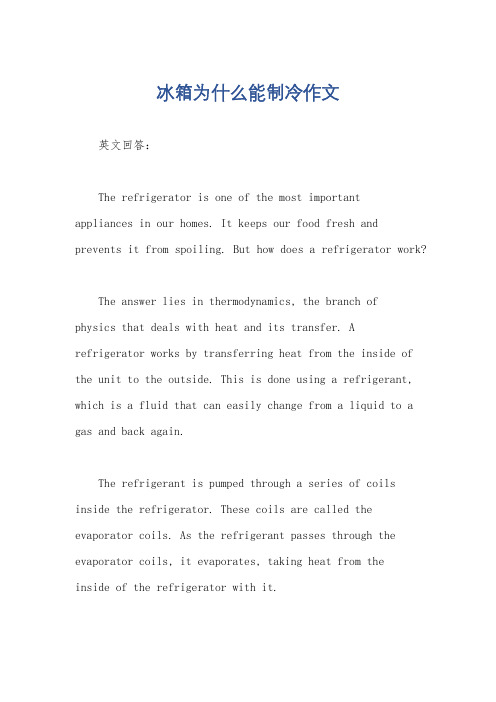 冰箱为什么能制冷作文

英文回答：

The refrigerator is one of the most important appliances in our homes. It keeps our food fresh and prevents it from spoiling. But how does a refrigerator work?

The answer lies in thermodynamics, the branch of physics that deals with heat and its transfer. A refrigerator works by transferring heat from the inside of the unit to the outside. This is done using a refrigerant, which is a fluid that can easily change from a liquid to a gas and back again.

The refrigerant is pumped through a series of coils inside the refrigerator. These coils are called the evaporator coils. As the refrigerant passes through the evaporator coils, it evaporates, taking heat from the inside of the refrigerator with it.